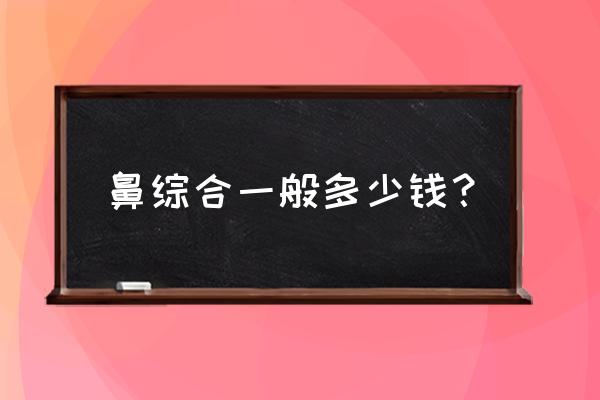 鼻综合一般多少钱？